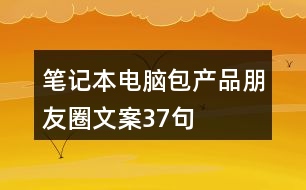 笔记本电脑包产品朋友圈文案37句